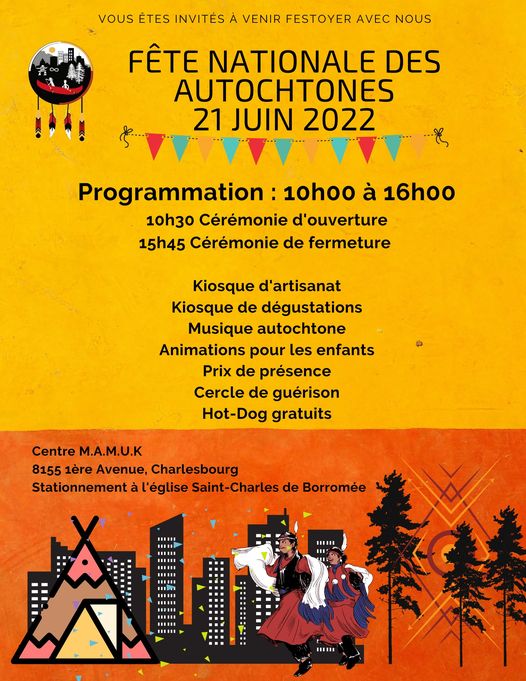 VOUS ÊTES INVITÉS À VENIR FESTOYER AVEC NOUS

FÊTE NATIONALE DES AUTOCHTONES
21 JUIN 2022

Programmation : 10h00 à 16h00
10h30 Cérémonie d'ouverture
15h45 Cérémonie de fermeture

Kiosque d'artisanat
Kiosque de dégustations
Musique autochtone
Animations pour les enfants
Prix de présence
Cercle de guérison
Hot-Dog gratuits

Centre M.A.M.U.K
8155 1ère Avenue, Charlesbourg
Stationnement à l'église Saint-Charles de Borromée